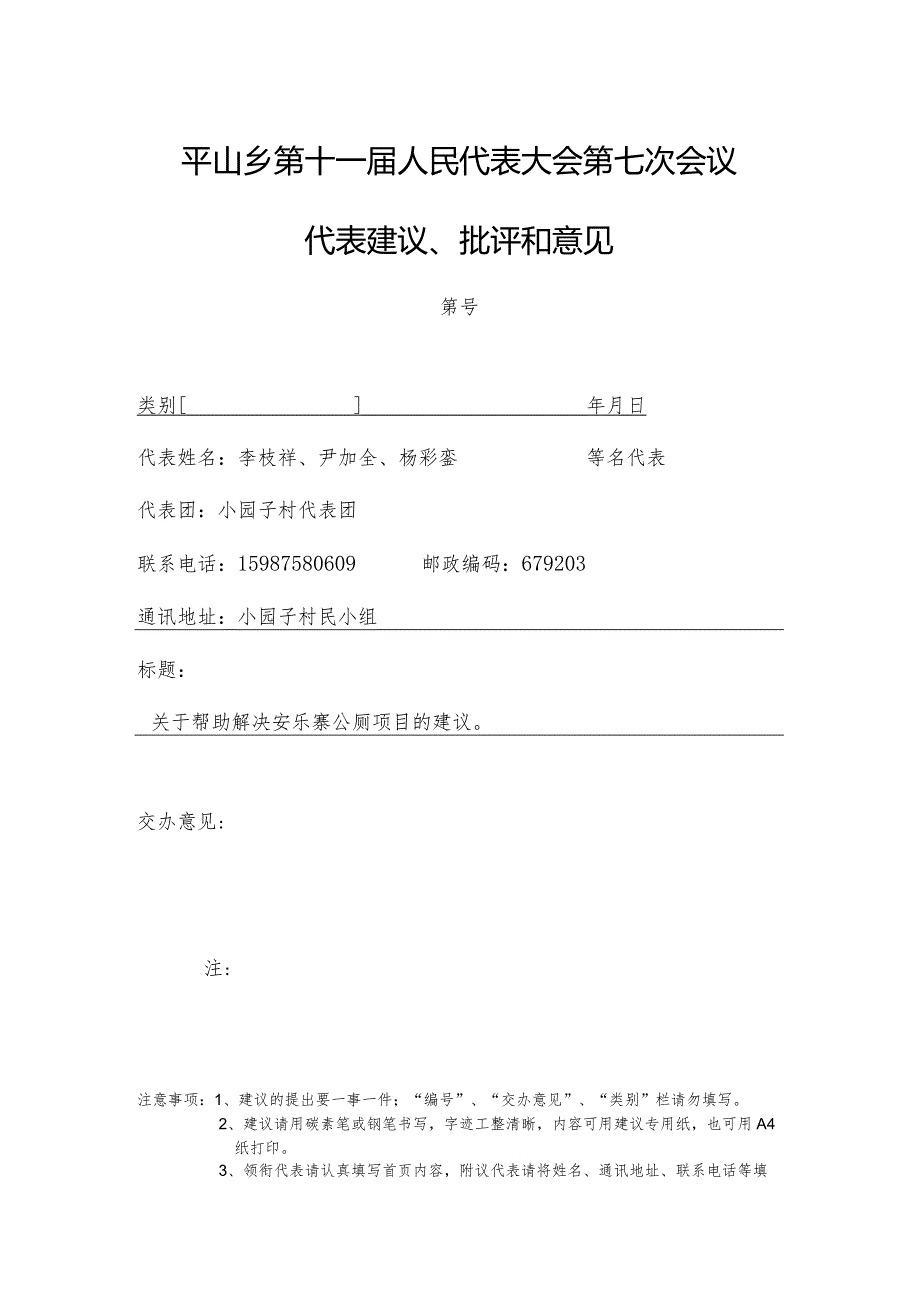 平山乡第十一届人民代表大会第七次会议

代表建议、批评和意见

第号

类别[ ] 年月日

代表姓名：李枝祥、尹加全、杨彩銮 等名代表

代表团：小园子村代表团

联系电话：15987580609 邮政编码：679203

通讯地址：小园子村民小组

标题：

关于帮助解决安乐寨公厕项目的建议。

交办意见：

注：

注意事项：1、建议的提出要一事一件；“编号”、“交办意见”、“类别”栏请勿填写。
2、建议请用碳素笔或钢笔书写，字迹工整清晰，内容可用建议专用纸，也可用A4纸打印。
3、领衔代表请认真填写首页内容，附议代表请将姓名、通讯地址、联系电话等填